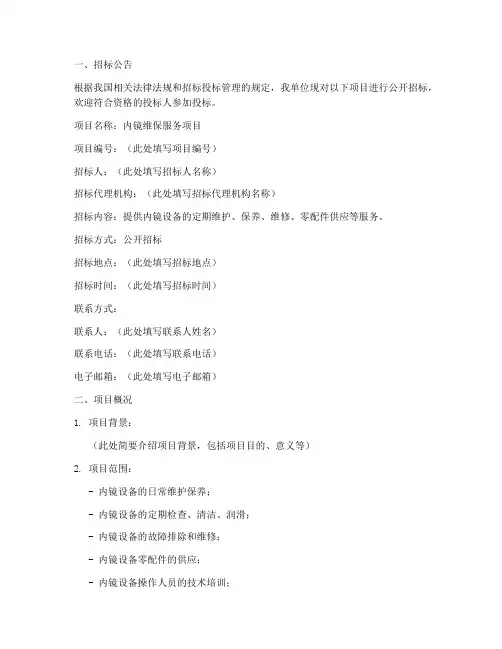 一、招标公告

根据我国相关法律法规和招标投标管理的规定，我单位现对以下项目进行公开招标，欢迎符合资格的投标人参加投标。

项目名称：内镜维保服务项目

项目编号：（此处填写项目编号）

招标人：（此处填写招标人名称）

招标代理机构：（此处填写招标代理机构名称）

招标内容：提供内镜设备的定期维护、保养、维修、零配件供应等服务。

招标方式：公开招标

招标地点：（此处填写招标地点）

招标时间：（此处填写招标时间）

联系方式：

联系人：（此处填写联系人姓名）

联系电话：（此处填写联系电话）

电子邮箱：（此处填写电子邮箱）

二、项目概况

1. 项目背景：

（此处简要介绍项目背景，包括项目目的、意义等）

2. 项目范围：

- 内镜设备的日常维护保养；

- 内镜设备的定期检查、清洁、润滑；

- 内镜设备的故障排除和维修；

- 内镜设备零配件的供应；

- 内镜设备操作人员的技术培训；